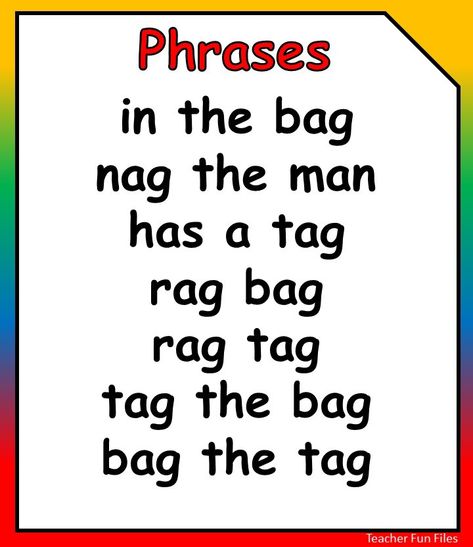 Phrases

in the bag
nag the man
has a tag
rag bag
rag tag
tag the bag
bag the tag

Teacher Fun Files